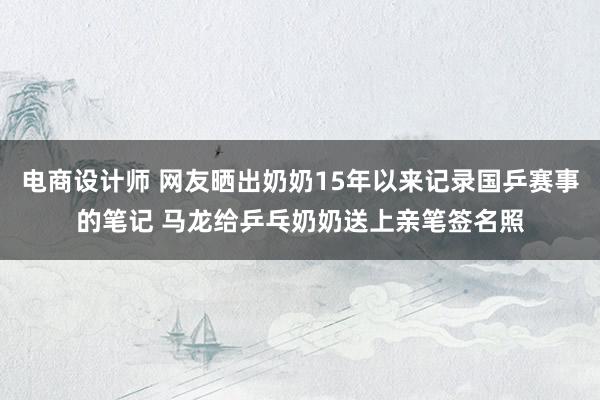 电商设计师 网友晒出奶奶15年以来记录国乒赛事的笔记 马龙给乒乓奶奶送上亲笔签名照